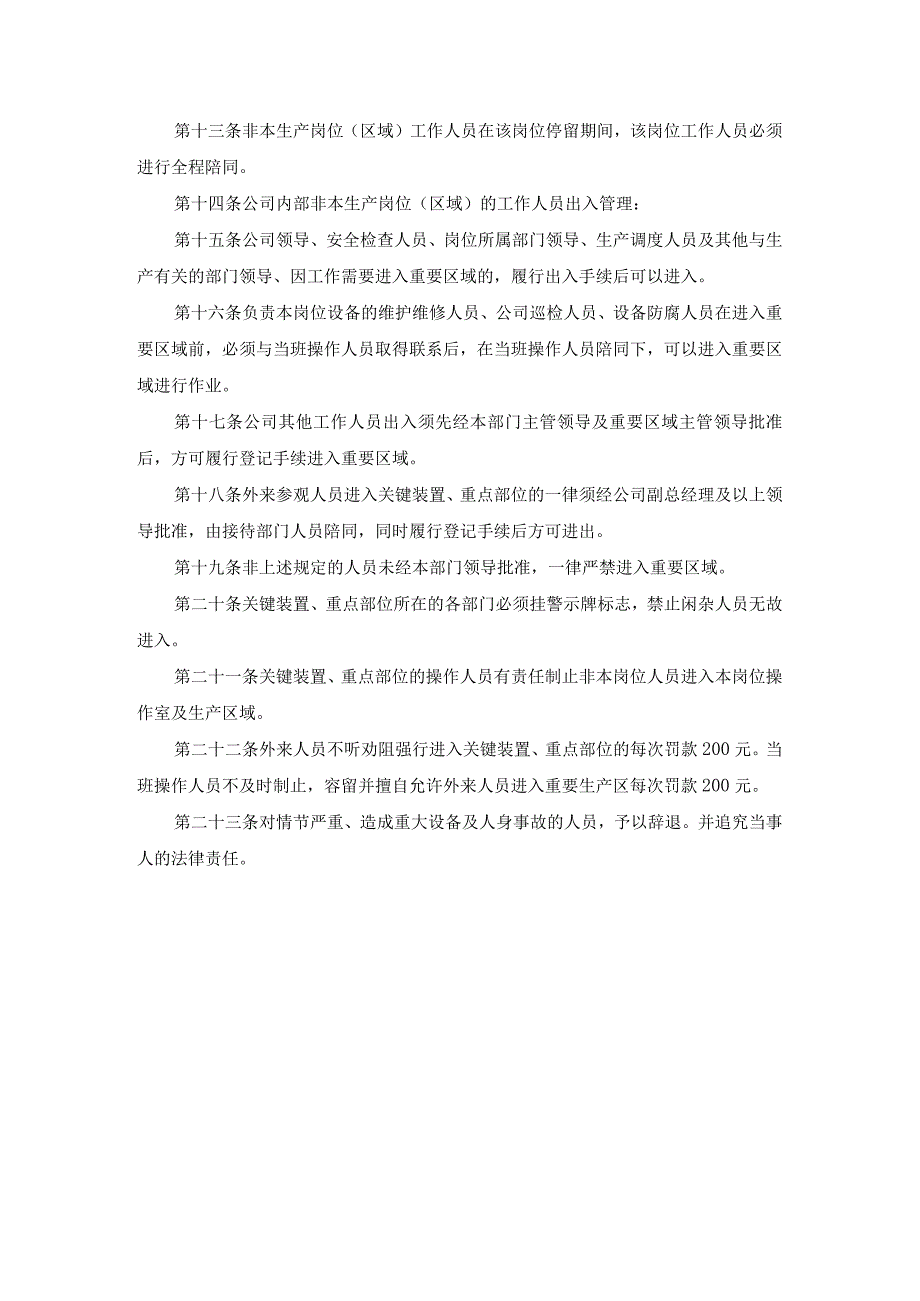 第十三条非本生产岗位（区域）工作人员在该岗位停留期间，该岗位工作人员必须进行全程陪同。

第十四条公司内部非本生产岗位（区域）的工作人员出入管理：

第十五条公司领导、安全检查人员、岗位所属部门领导、生产调度人员及其他与生产有关的部门领导、因工作需要进入重要区域的，履行出入手续后可以进入。

第十六条负责本岗位设备的维护维修人员、公司巡检人员、设备防腐人员在进入重要区域前，必须与当班操作人员取得联系后，在当班操作人员陪同下，可以进入重要区域进行作业。

第十七条公司其他工作人员出入须先经本部门主管领导及重要区域主管领导批准后，方可履行登记手续进入重要区域。

第十八条外来参观人员进入关键装置、重点部位的一律须经公司副总经理及以上领导批准，由接待部门人员陪同，同时履行登记手续后方可进出。

第十九条非上述规定的人员未经本部门领导批准，一律严禁进入重要区域。

第二十条关键装置、重点部位所在的各部门必须挂警示牌标志，禁止闲杂人员无故进入。

第二十一条关键装置、重点部位的操作人员有责任制止非本岗位人员进入本岗位操作室及生产区域。

第二十二条外来人员不听劝阻强行进入关键装置、重点部位的每次罚款200元。当班操作人员不及时制止，容留并擅自允许外来人员进入重要生产区每次罚款200元。

第二十三条对情节严重、造成重大设备及人身事故的人员，予以辞退。并追究当事人的法律责任。